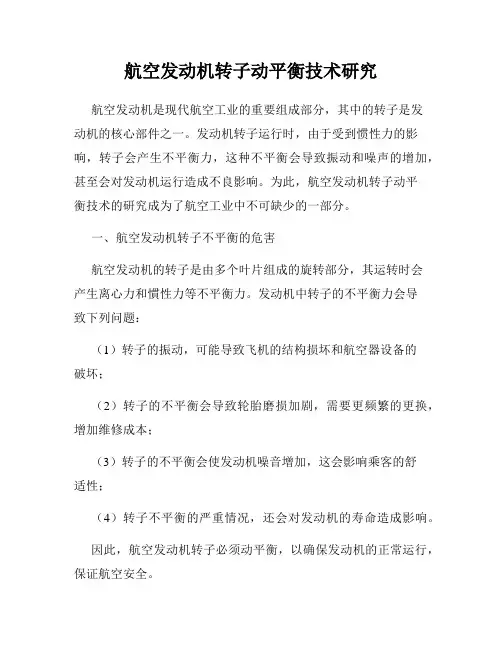 航空发动机转子动平衡技术研究

航空发动机是现代航空工业的重要组成部分，其中的转子是发动机的核心部件之一。发动机转子运行时，由于受到惯性力的影响，转子会产生不平衡力，这种不平衡会导致振动和噪声的增加，甚至会对发动机运行造成不良影响。为此，航空发动机转子动平衡技术的研究成为了航空工业中不可缺少的一部分。

一、航空发动机转子不平衡的危害

航空发动机的转子是由多个叶片组成的旋转部分，其运转时会产生离心力和惯性力等不平衡力。发动机中转子的不平衡力会导致下列问题：

（1）转子的振动，可能导致飞机的结构损坏和航空器设备的破坏；

（2）转子的不平衡会导致轮胎磨损加剧，需要更频繁的更换，增加维修成本；

（3）转子的不平衡会使发动机噪音增加，这会影响乘客的舒适性；

（4）转子不平衡的严重情况，还会对发动机的寿命造成影响。

因此，航空发动机转子必须动平衡，以确保发动机的正常运行，保证航空安全。